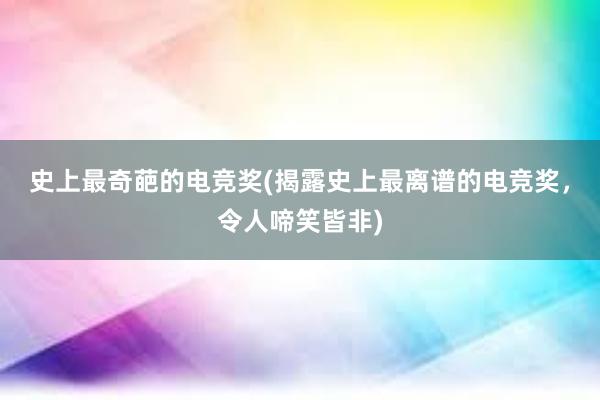 史上最奇葩的电竞奖(揭露史上最离谱的电竞奖，令人啼笑皆非)